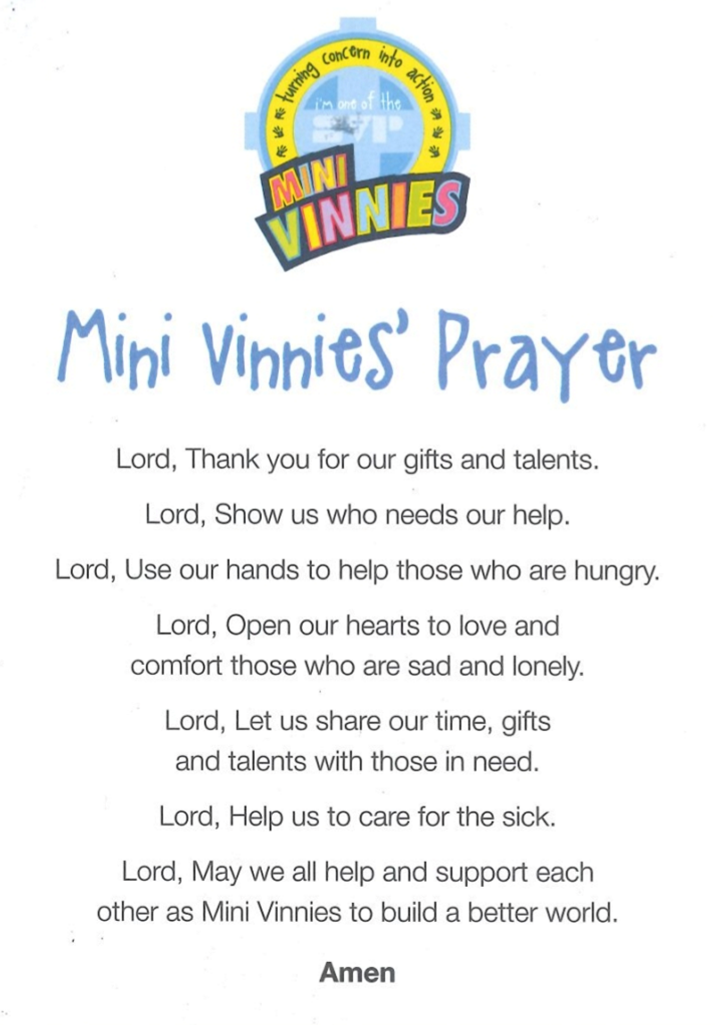 turning concern into action
i'm one of the
SVP
MINI
VINNIES

Mini Vinnies' Prayer

Lord, Thank you for our gifts and talents.

Lord, Show us who needs our help.

Lord, Use our hands to help those who are hungry.

Lord, Open our hearts to love and comfort those who are sad and lonely.

Lord, Let us share our time, gifts and talents with those in need.

Lord, Help us to care for the sick.

Lord, May we all help and support each other as Mini Vinnies to build a better world.

Amen